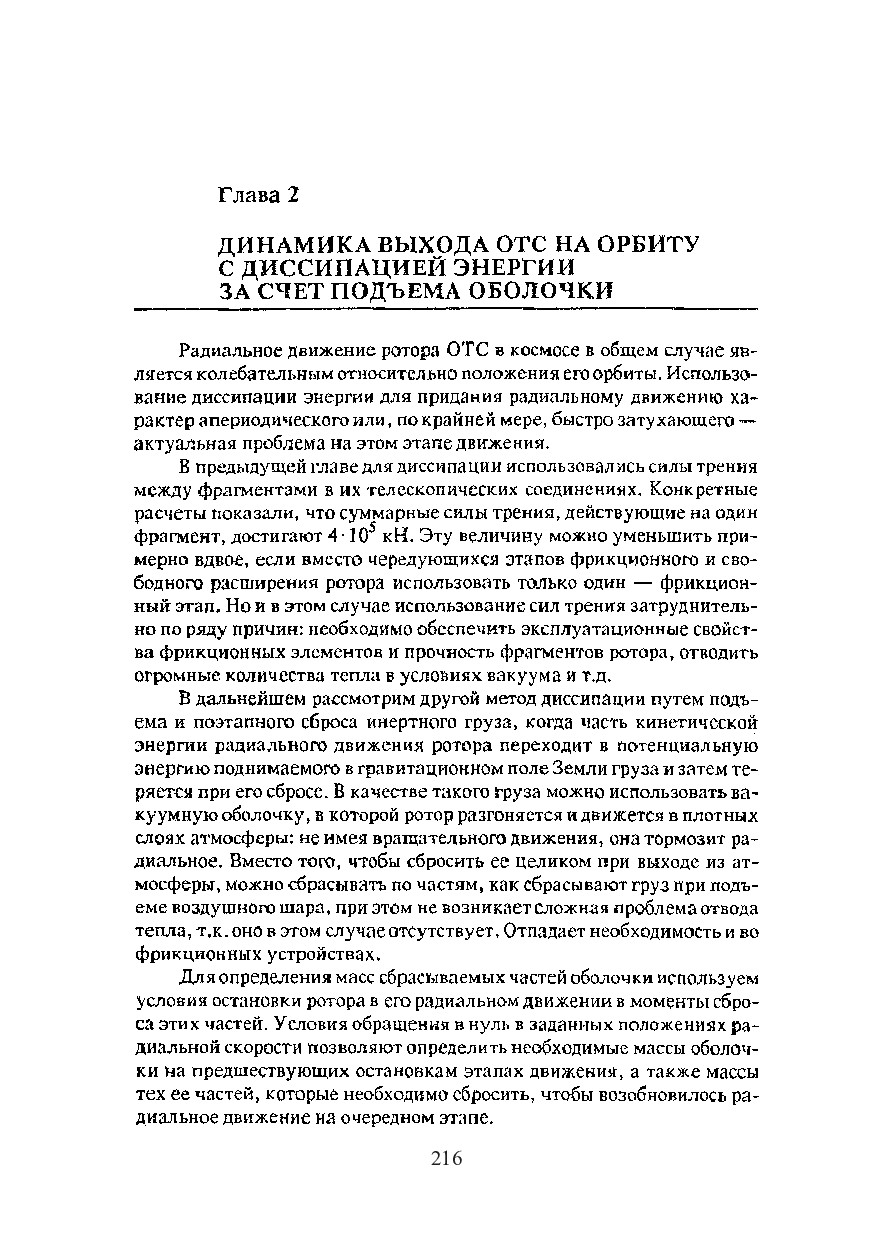 Глава 2

ДИНАМИКА ВЫХОДА ОТС НА ОРБИТУ С ДИССИПАЦИЕЙ ЭНЕРГИИ ЗА СЧЕТ ПОДЪЕМА ОБОЛОЧКИ

Радиальное движение ротора ОТС в космосе в общем случае является колебательным относительно положения его орбиты. Использование диссипации энергии для придания радиальному движению характер апериодического или, по крайней мере, быстро затухающего — актуальная проблема на этом этапе движения.

В предыдущей главе для диссипации использовались силы трения между фрагментами в их телескопических соединениях. Конкретные расчеты показали, что суммарные силы трения, действующие на один фрагмент, достигают $4 \cdot 10^5$ кН. Эту величину можно уменьшить примерно вдвое, если вместо чередующихся этапов фрикционного и свободного расширения ротора использовать только один — фрикционный этап. Но и в этом случае использование сил трения затруднительно по ряду причин: необходимо обеспечить эксплуатационные свойства фрикционных элементов и прочность фрагментов ротора, отводить огромные количества тепла в условиях вакуума и т.д.

В дальнейшем рассмотрим другой метод диссипации путем подъема и поэтапного сброса инертного груза, когда часть кинетической энергии радиального движения ротора переходит в потенциальную энергию поднимаемого в гравитационном поле Земли груза и затем теряется при его сбросе. В качестве такого груза можно использовать вакуумную оболочку, в которой ротор разгоняется и движется в плотных слоях атмосферы: не имея вращательного движения, она тормозит радиальное. Вместо того, чтобы сбросить ее целиком при выходе из атмосферы, можно сбрасывать по частям, как сбрасывают груз при подъеме воздушного шара, при этом не возникает сложная проблема отвода тепла, т.к. оно в этом случае отсутствует. Отпадает необходимость и во фрикционных устройствах.

Для определения масс сбрасываемых частей оболочки используем условия остановки ротора в его радиальном движении в моменты сброса этих частей. Условия обращения в нуль в заданных положениях радиальной скорости позволяют определить необходимые массы оболочки на предшествующих остановкам этапах движения, а также массы тех ее частей, которые необходимо сбросить, чтобы возобновилось радиальное движение на очередном этапе.

216